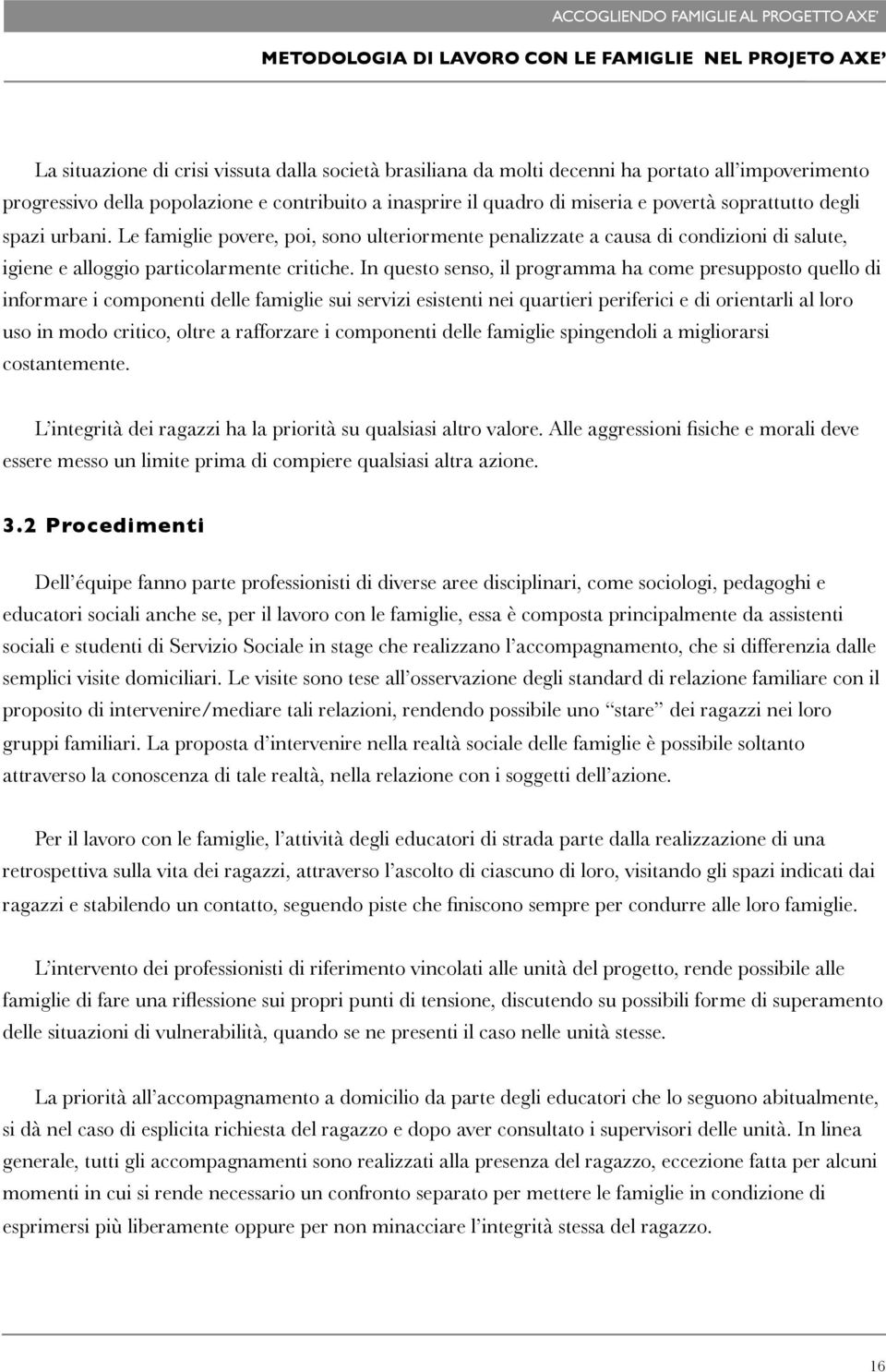 ACCOGLIENDO FAMIGLIE AL PROGETTO AXE'

METODOLOGIA DI LAVORO CON LE FAMIGLIE NEL PROJETO AXE'

La situazione di crisi vissuta dalla società brasiliana da molti decenni ha portato all'impoverimento progressivo della popolazione e contribuito a inasprire il quadro di miseria e povertà soprattutto degli spazi urbani. Le famiglie povere, poi, sono ulteriormente penalizzate a causa di condizioni di salute, igiene e alloggio particolarmente critiche. In questo senso, il programma ha come presupposto quello di informare i componenti delle famiglie sui servizi esistenti nei quartieri periferici e di orientarli al loro uso in modo critico, oltre a rafforzare i componenti delle famiglie spingendoli a migliorarsi costantemente.

L'integrità dei ragazzi ha la priorità su qualsiasi altro valore. Alle aggressioni fisiche e morali deve essere messo un limite prima di compiere qualsiasi altra azione.

3.2 Procedimenti

Dell'équipe fanno parte professionisti di diverse aree disciplinari, come sociologi, pedagoghi e educatori sociali anche se, per il lavoro con le famiglie, essa è composta principalmente da assistenti sociali e studenti di Servizio Sociale in stage che realizzano l'accompagnamento, che si differenzia dalle semplici visite domiciliari. Le visite sono tese all'osservazione degli standard di relazione familiare con il proposito di intervenire/mediare tali relazioni, rendendo possibile uno "stare" dei ragazzi nei loro gruppi familiari. La proposta d'intervenire nella realtà sociale delle famiglie è possibile soltanto attraverso la conoscenza di tale realtà, nella relazione con i soggetti dell'azione.

Per il lavoro con le famiglie, l'attività degli educatori di strada parte dalla realizzazione di una retrospettiva sulla vita dei ragazzi, attraverso l'ascolto di ciascuno di loro, visitando gli spazi indicati dai ragazzi e stabilendo un contatto, seguendo piste che finiscono sempre per condurre alle loro famiglie.

L'intervento dei professionisti di riferimento vincolati alle unità del progetto, rende possibile alle famiglie di fare una riflessione sui propri punti di tensione, discutendo su possibili forme di superamento delle situazioni di vulnerabilità, quando se ne presenti il caso nelle unità stesse.

La priorità all'accompagnamento a domicilio da parte degli educatori che lo seguono abitualmente, si dà nel caso di esplicita richiesta del ragazzo e dopo aver consultato i supervisori delle unità. In linea generale, tutti gli accompagnamenti sono realizzati alla presenza del ragazzo, eccezione fatta per alcuni momenti in cui si rende necessario un confronto separato per mettere le famiglie in condizione di esprimersi più liberamente oppure per non minacciare l'integrità stessa del ragazzo.

16